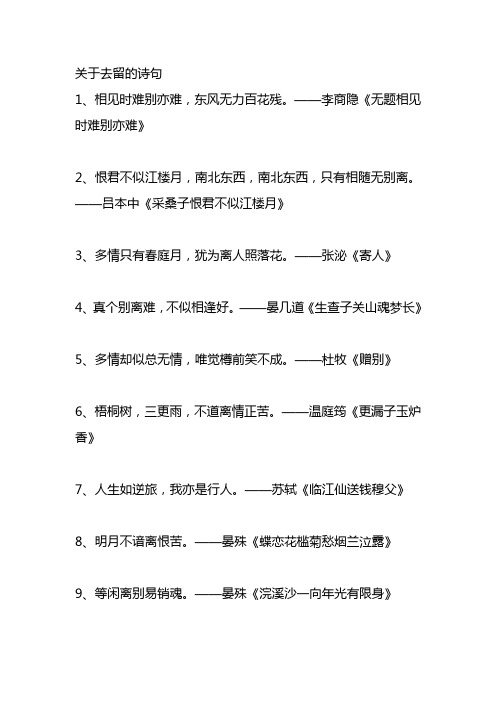 关于去留的诗句

1、相见时难别亦难，东风无力百花残。——李商隐《无题相见时难别亦难》

2、恨君不似江楼月，南北东西，南北东西，只有相随无别离。——吕本中《采桑子恨君不似江楼月》

3、多情只有春庭月，犹为离人照落花。——张泌《寄人》

4、真个别离难，不似相逢好。——晏几道《生查子关山魂梦长》

5、多情却似总无情，唯觉樽前笑不成。——杜牧《赠别》

6、梧桐树，三更雨，不道离情正苦。——温庭筠《更漏子玉炉香》

7、人生如逆旅，我亦是行人。——苏轼《临江仙送钱穆父》

8、明月不谙离恨苦。——晏殊《蝶恋花槛菊愁烟兰泣露》

9、等闲离别易销魂。——晏殊《浣溪沙一向年光有限身》